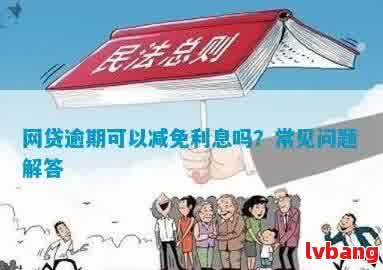 民法总则

网贷逾期可以减免利息吗？常见问题解答

lvbang